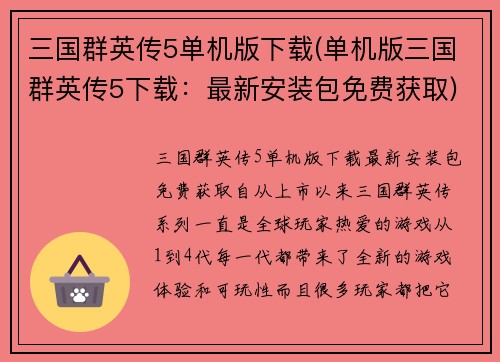 三国群英传5单机版下载(单机版三国群英传5下载：最新安装包免费获取)

三国群英传5单机版下载最新安装包免费获取自从上市以来三国群英传系列一直是全球玩家热爱的游戏从1到4代每一代都带来了全新的游戏体验和可玩性而且很多玩家都把它